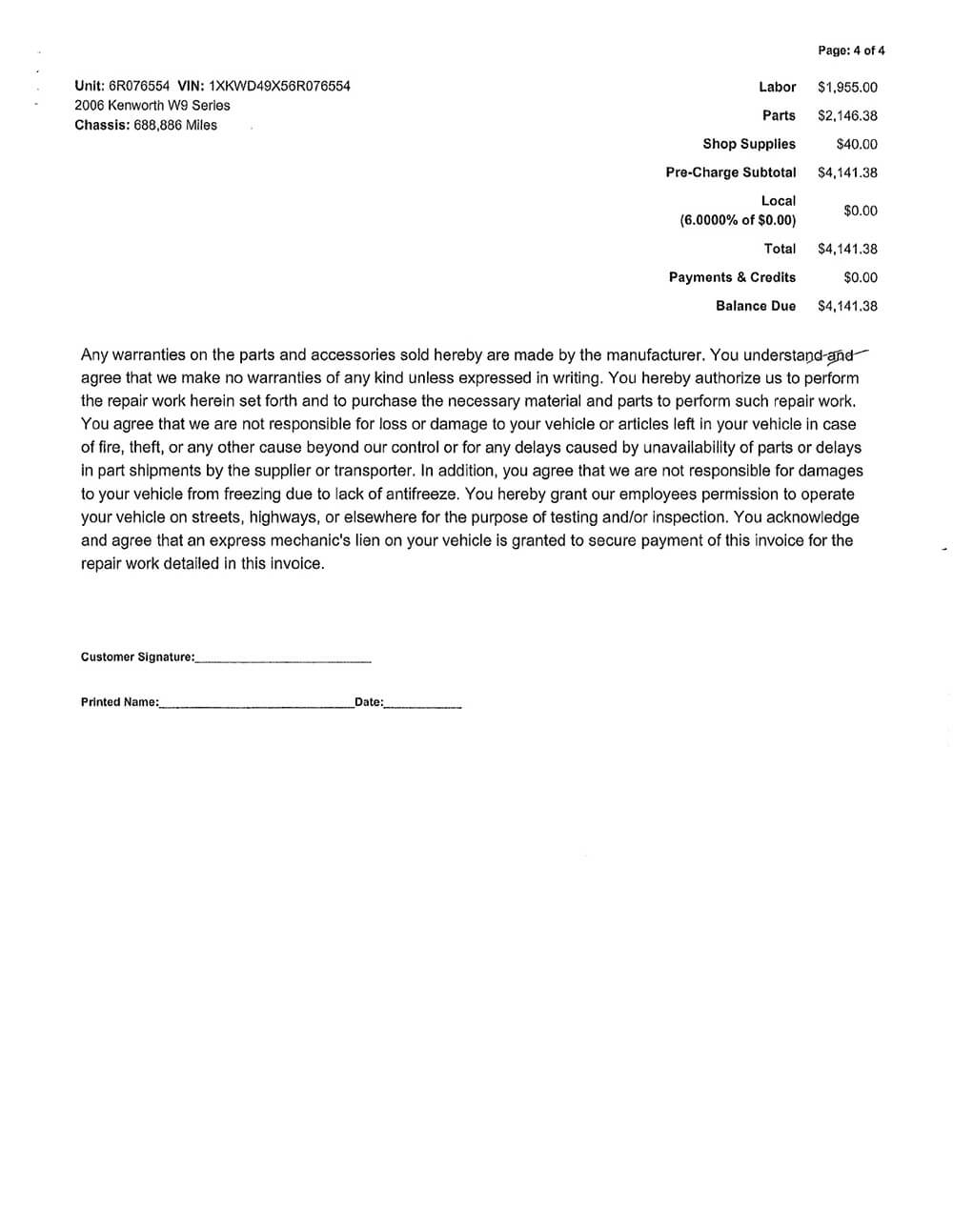 Page: 4 of 4

Unit: 6R076554 VIN: 1XKWD49X56R076554
2006 Kenworth W9 Series
Chassis: 688,886 Miles

| | |
|---|---|
| Labor | $1,955.00 |
| Parts | $2,146.38 |
| Shop Supplies | $40.00 |
| Pre-Charge Subtotal | $4,141.38 |
| Local (6.0000% of $0.00) | $0.00 |
| Total | $4,141.38 |
| Payments & Credits | $0.00 |
| Balance Due | $4,141.38 |

Any warranties on the parts and accessories sold hereby are made by the manufacturer. You understand and agree that we make no warranties of any kind unless expressed in writing. You hereby authorize us to perform the repair work herein set forth and to purchase the necessary material and parts to perform such repair work. You agree that we are not responsible for loss or damage to your vehicle or articles left in your vehicle in case of fire, theft, or any other cause beyond our control or for any delays caused by unavailability of parts or delays in part shipments by the supplier or transporter. In addition, you agree that we are not responsible for damages to your vehicle from freezing due to lack of antifreeze. You hereby grant our employees permission to operate your vehicle on streets, highways, or elsewhere for the purpose of testing and/or inspection. You acknowledge and agree that an express mechanic's lien on your vehicle is granted to secure payment of this invoice for the repair work detailed in this invoice.

Customer Signature:____________________

Printed Name:____________________Date:__________